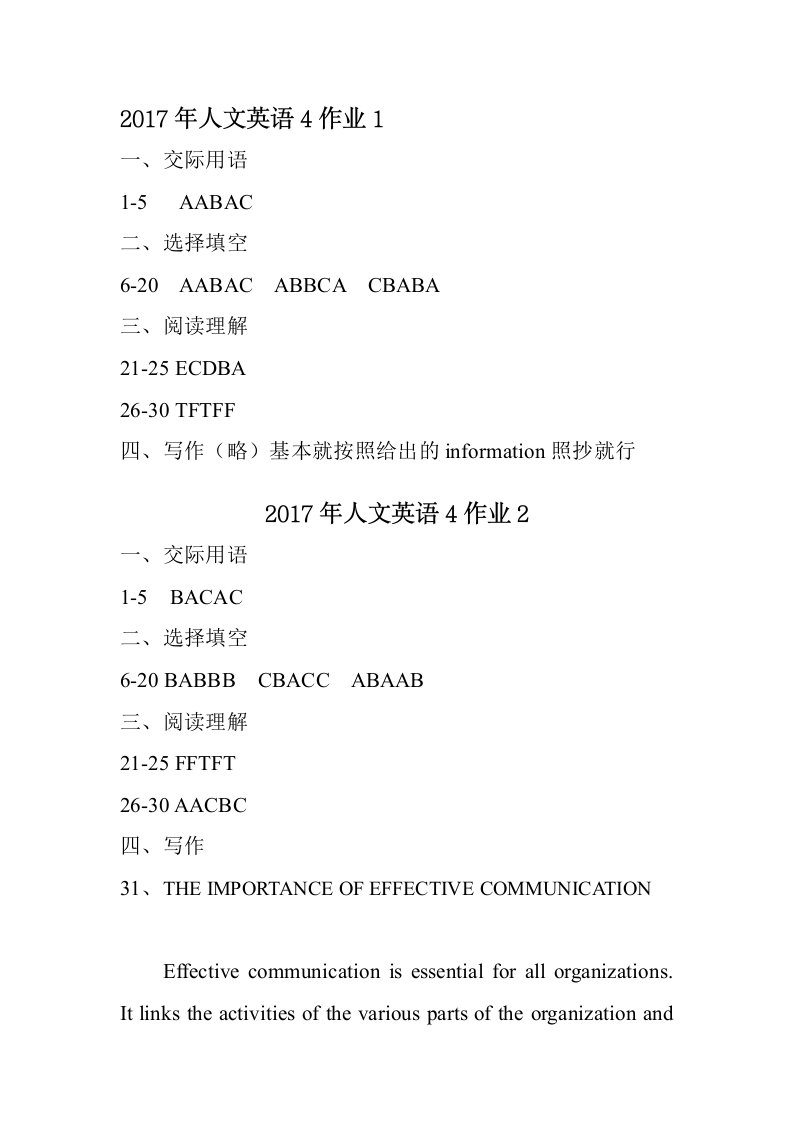 2017年人文英语4作业1

一、交际用语

1-5　AABAC

二、选择填空

6-20　AABAC　ABBCA　CBABA

三、阅读理解

21-25 ECDBA

26-30 TFTFF

四、写作（略）基本就按照给出的information照抄就行

2017年人文英语4作业2

一、交际用语

1-5　BACAC

二、选择填空

6-20 BABBB　CBACC　ABAAB

三、阅读理解

21-25 FFTFT

26-30 AACBC

四、写作

31、THE IMPORTANCE OF EFFECTIVE COMMUNICATION

Effective communication is essential for all organizations. It links the activities of the various parts of the organization and